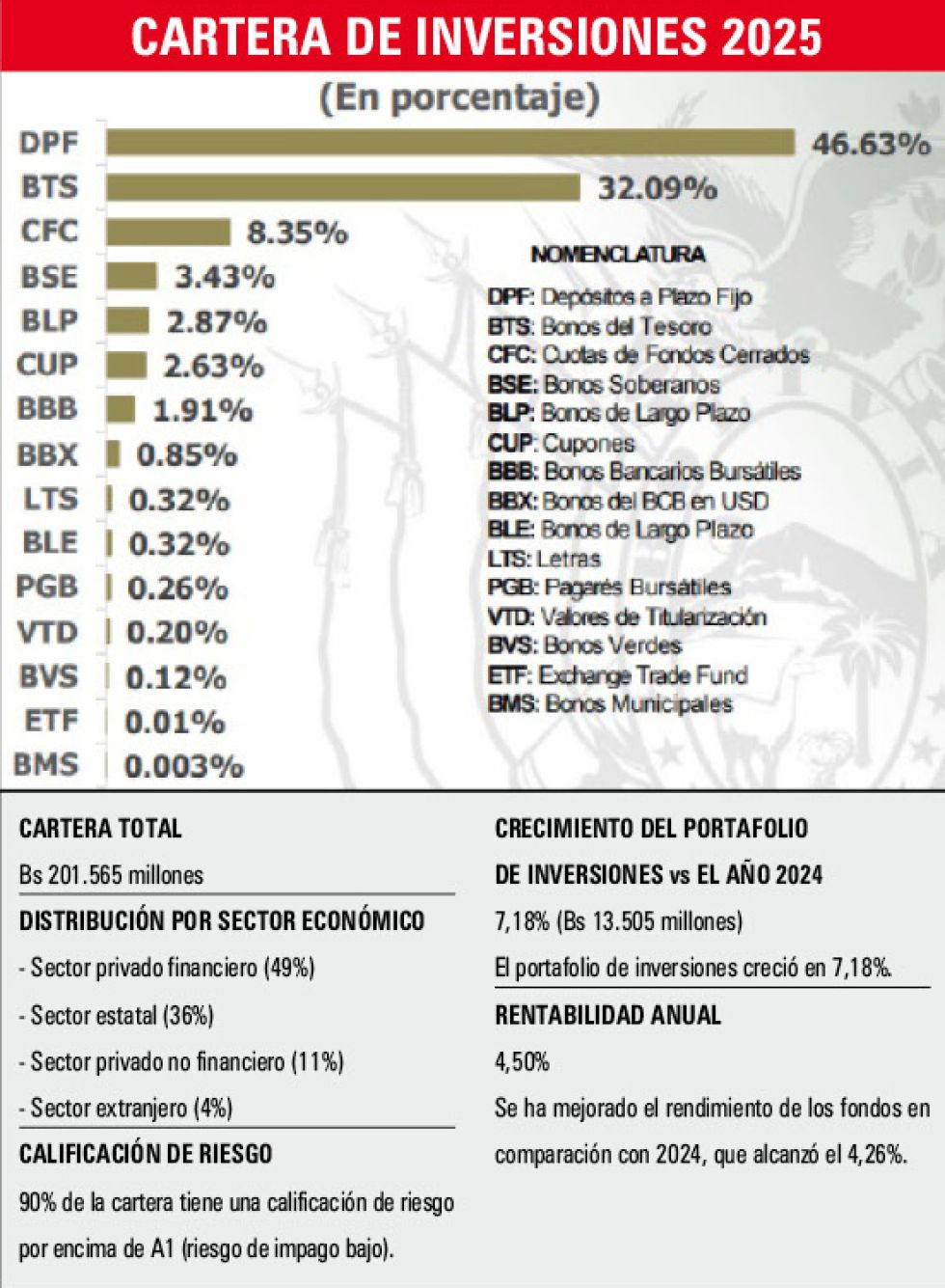 CARTERA DE INVERSIONES 2025

(En porcentaje)

DPF 46.63%
BTS 32.09%
CFC 8.35%
BSE 3.43%
BLP 2.87%
CUP 2.63%
BBB 1.91%
BBX 0.85%
LTS 0.32%
BLE 0.32%
PGB 0.26%
VTD 0.20%
BVS 0.12%
ETF 0.01%
BMS 0.003%

NOMENCLATURA

DPF: Depósitos a Plazo Fijo
BTS: Bonos del Tesoro
CFC: Cuotas de Fondos Cerrados
BSE: Bonos Soberanos
BLP: Bonos de Largo Plazo
CUP: Cupones
BBB: Bonos Bancarios Bursátiles
BBX: Bonos del BCB en USD
BLE: Bonos de Largo Plazo
LTS: Letras
PGB: Pagarés Bursátiles
VTD: Valores de Titularización
BVS: Bonos Verdes
ETF: Exchange Trade Fund
BMS: Bonos Municipales

CARTERA TOTAL

Bs 201.565 millones

DISTRIBUCIÓN POR SECTOR ECONÓMICO

- Sector privado financiero (49%)
- Sector estatal (36%)
- Sector privado no financiero (11%)
- Sector extranjero (4%)

CALIFICACIÓN DE RIESGO

90% de la cartera tiene una calificación de riesgo por encima de A1 (riesgo de impago bajo).

CRECIMIENTO DEL PORTAFOLIO DE INVERSIONES vs EL AÑO 2024

7,18% (Bs 13.505 millones)

El portafolio de inversiones creció en 7,18%.

RENTABILIDAD ANUAL

4,50%

Se ha mejorado el rendimiento de los fondos en comparación con 2024, que alcanzó el 4,26%.